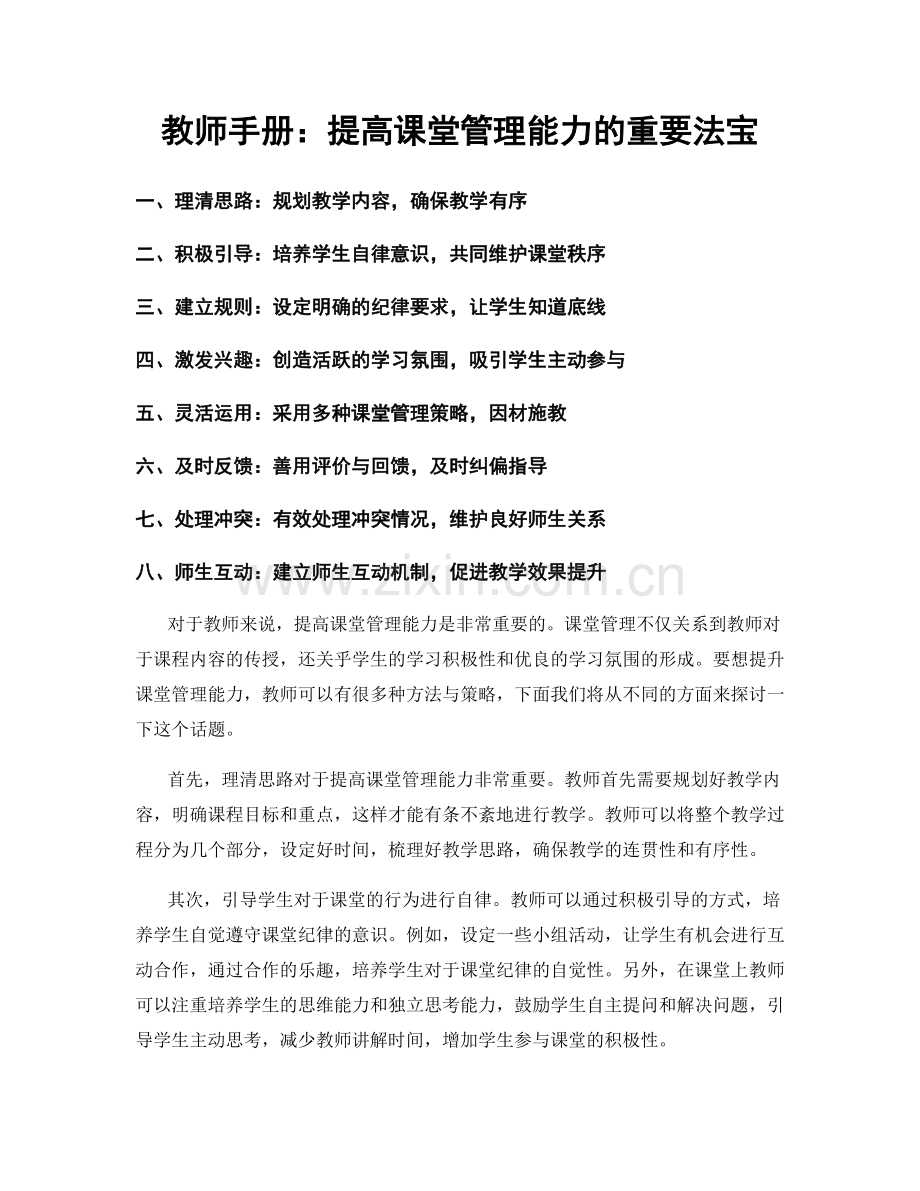 教师手册：提高课堂管理能力的重要法宝

一、理清思路：规划教学内容，确保教学有序

二、积极引导：培养学生自律意识，共同维护课堂秩序

三、建立规则：设定明确的纪律要求，让学生知道底线

四、激发兴趣：创造活跃的学习氛围，吸引学生主动参与

五、灵活运用：采用多种课堂管理策略，因材施教

六、及时反馈：善用评价与回馈，及时纠偏指导

七、处理冲突：有效处理冲突情况，维护良好师生关系

八、师生互动：建立师生互动机制，促进教学效果提升

对于教师来说，提高课堂管理能力是非常重要的。课堂管理不仅关系到教师对于课程内容的传授，还关乎学生的学习积极性和优良的学习氛围的形成。要想提升课堂管理能力，教师可以有很多种方法与策略，下面我们将从不同的方面来探讨一下这个话题。

首先，理清思路对于提高课堂管理能力非常重要。教师首先需要规划好教学内容，明确课程目标和重点，这样才能有条不紊地进行教学。教师可以将整个教学过程分为几个部分，设定好时间，梳理好教学思路，确保教学的连贯性和有序性。

其次，引导学生对于课堂的行为进行自律。教师可以通过积极引导的方式，培养学生自觉遵守课堂纪律的意识。例如，设定一些小组活动，让学生有机会进行互动合作，通过合作的乐趣，培养学生对于课堂纪律的自觉性。另外，在课堂上教师可以注重培养学生的思维能力和独立思考能力，鼓励学生自主提问和解决问题，引导学生主动思考，减少教师讲解时间，增加学生参与课堂的积极性。

www.zixin.com.cn